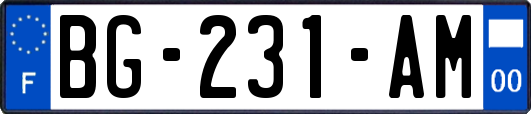 F

BG-231-AM

00